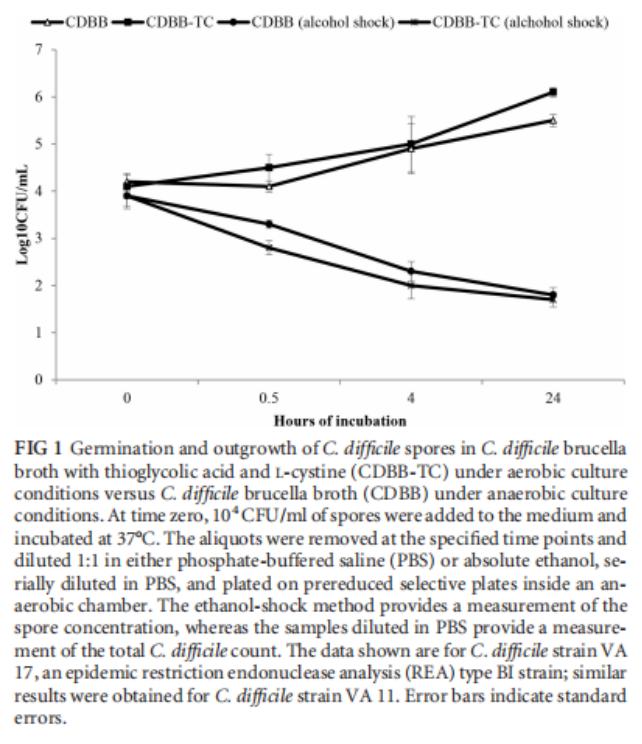 CDBB CDBB-TC CDBB (alcohol shock) CDBB-TC (alchohol shock)

7
6
5
4
3
2
1
0

Log10CFU/mL

0 0.5 4 24

Hours of incubation

FIG 1 Germination and outgrowth of C. difficile spores in C. difficile brucella broth with thioglycolic acid and L-cystine (CDBB-TC) under aerobic culture conditions versus C. difficile brucella broth (CDBB) under anaerobic culture conditions. At time zero, $10^4$ CFU/ml of spores were added to the medium and incubated at 37°C. The aliquots were removed at the specified time points and diluted 1:1 in either phosphate-buffered saline (PBS) or absolute ethanol, serially diluted in PBS, and plated on prereduced selective plates inside an anaerobic chamber. The ethanol-shock method provides a measurement of the spore concentration, whereas the samples diluted in PBS provide a measurement of the total C. difficile count. The data shown are for C. difficile strain VA 17, an epidemic restriction endonuclease analysis (REA) type BI strain; similar results were obtained for C. difficile strain VA 11. Error bars indicate standard errors.